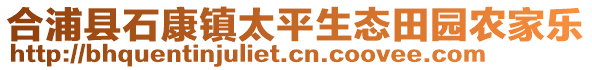 合浦县石康镇太平生态田园农家乐
http://bhquentinjuliet.cn.coovee.com